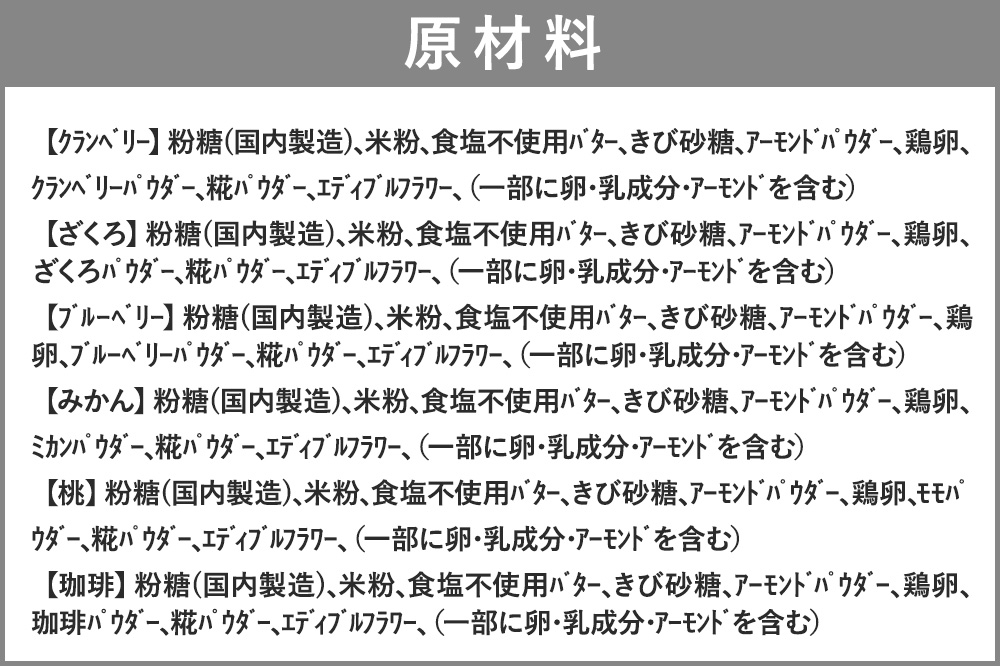 原材料

【クランベリー】粉糖(国内製造)、米粉、食塩不使用バター、きび砂糖、アーモンドパウダー、鶏卵、クランベリーパウダー、糀パウダー、エディブルフラワー、(一部に卵・乳成分・アーモンドを含む)

【ざくろ】粉糖(国内製造)、米粉、食塩不使用バター、きび砂糖、アーモンドパウダー、鶏卵、ざくろパウダー、糀パウダー、エディブルフラワー、(一部に卵・乳成分・アーモンドを含む)

【ブルーベリー】粉糖(国内製造)、米粉、食塩不使用バター、きび砂糖、アーモンドパウダー、鶏卵、ブルーベリーパウダー、糀パウダー、エディブルフラワー、(一部に卵・乳成分・アーモンドを含む)

【みかん】粉糖(国内製造)、米粉、食塩不使用バター、きび砂糖、アーモンドパウダー、鶏卵、ミカンパウダー、糀パウダー、エディブルフラワー、(一部に卵・乳成分・アーモンドを含む)

【桃】粉糖(国内製造)、米粉、食塩不使用バター、きび砂糖、アーモンドパウダー、鶏卵、モモパウダー、糀パウダー、エディブルフラワー、(一部に卵・乳成分・アーモンドを含む)

【珈琲】粉糖(国内製造)、米粉、食塩不使用バター、きび砂糖、アーモンドパウダー、鶏卵、珈琲パウダー、糀パウダー、エディブルフラワー、(一部に卵・乳成分・アーモンドを含む)